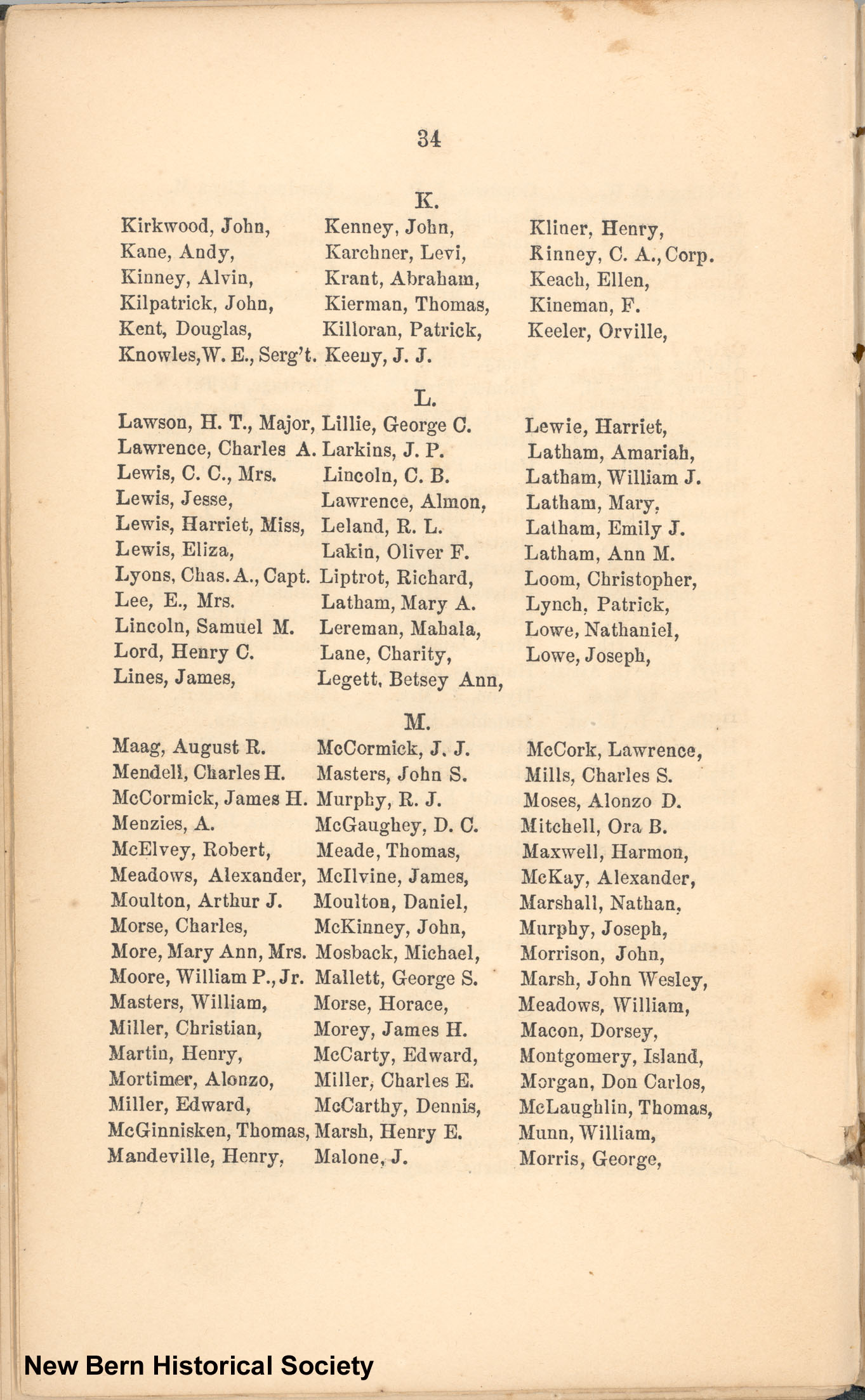 34

K.

Kirkwood, John,
Kane, Andy,
Kinney, Alvin,
Kilpatrick, John,
Kent, Douglas,
Knowles, W. E., Serg't.

Kenney, John,
Karchner, Levi,
Krant, Abraham,
Kierman, Thomas,
Killoran, Patrick,
Keeny, J. J.

Kliner, Henry,
Kinney, C. A., Corp.
Keach, Ellen,
Kineman, F.
Keeler, Orville,

L.

Lawson, H. T., Major,
Lawrence, Charles A.
Lewis, C. C., Mrs.
Lewis, Jesse,
Lewis, Harriet, Miss,
Lewis, Eliza,
Lyons, Chas. A., Capt.
Lee, E., Mrs.
Lincoln, Samuel M.
Lord, Henry C.
Lines, James,

Lillie, George C.
Larkins, J. P.
Lincoln, C. B.
Lawrence, Almon,
Leland, R. L.
Lakin, Oliver F.
Liptrot, Richard,
Latham, Mary A.
Lereman, Mahala,
Lane, Charity,
Legett, Betsey Ann,

Lewie, Harriet,
Latham, Amariah,
Latham, William J.
Latham, Mary,
Latham, Emily J.
Latham, Ann M.
Loom, Christopher,
Lynch, Patrick,
Lowe, Nathaniel,
Lowe, Joseph,

M.

Maag, August R.
Mendell, Charles H.
McCormick, James H.
Menzies, A.
McElvey, Robert,
Meadows, Alexander,
Moulton, Arthur J.
Morse, Charles,
More, Mary Ann, Mrs.
Moore, William P., Jr.
Masters, William,
Miller, Christian,
Martin, Henry,
Mortimer, Alonzo,
Miller, Edward,
McGinnisken, Thomas,
Mandeville, Henry,

McCormick, J. J.
Masters, John S.
Murphy, R. J.
McGaughey, D. C.
Meade, Thomas,
McIlvine, James,
Moulton, Daniel,
McKinney, John,
Mosback, Michael,
Mallett, George S.
Morse, Horace,
Morey, James H.
McCarty, Edward,
Miller, Charles E.
McCarthy, Dennis,
Marsh, Henry E.
Malone, J.

McCork, Lawrence,
Mills, Charles S.
Moses, Alonzo D.
Mitchell, Ora B.
Maxwell, Harmon,
McKay, Alexander,
Marshall, Nathan,
Murphy, Joseph,
Morrison, John,
Marsh, John Wesley,
Meadows, William,
Macon, Dorsey,
Montgomery, Island,
Morgan, Don Carlos,
McLaughlin, Thomas,
Munn, William,
Morris, George,

New Bern Historical Society